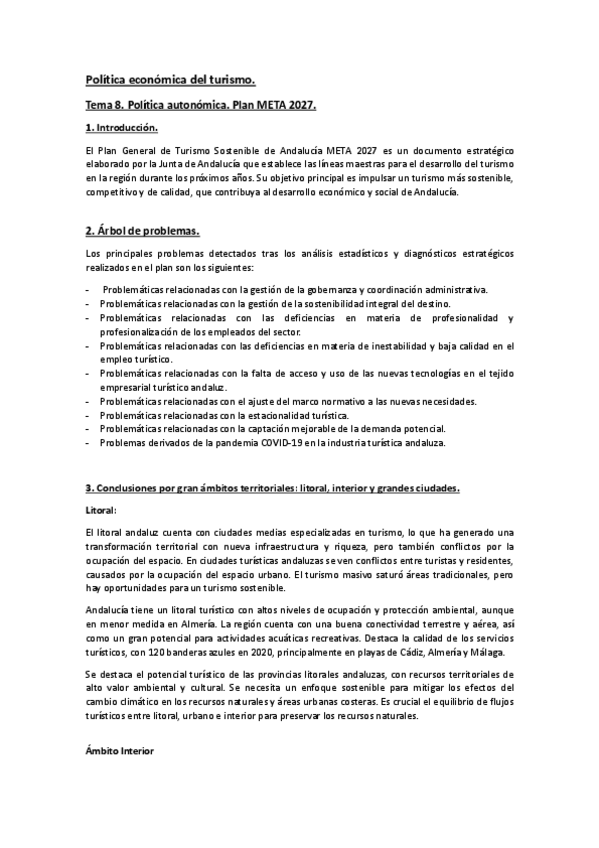 Política económica del turismo.

Tema 8. Política autonómica. Plan META 2027.

1. Introducción.

El Plan General de Turismo Sostenible de Andalucía META 2027 es un documento estratégico elaborado por la Junta de Andalucía que establece las líneas maestras para el desarrollo del turismo en la región durante los próximos años. Su objetivo principal es impulsar un turismo más sostenible, competitivo y de calidad, que contribuya al desarrollo económico y social de Andalucía.

2. Árbol de problemas.

Los principales problemas detectados tras los análisis estadísticos y diagnósticos estratégicos realizados en el plan son los siguientes:

- Problemáticas relacionadas con la gestión de la gobernanza y coordinación administrativa.
- Problemáticas relacionadas con la gestión de la sostenibilidad integral del destino.
- Problemáticas relacionadas con las deficiencias en materia de profesionalidad y profesionalización de los empleados del sector.
- Problemáticas relacionadas con las deficiencias en materia de inestabilidad y baja calidad en el empleo turístico.
- Problemáticas relacionadas con la falta de acceso y uso de las nuevas tecnologías en el tejido empresarial turístico andaluz.
- Problemáticas relacionadas con el ajuste del marco normativo a las nuevas necesidades.
- Problemáticas relacionadas con la estacionalidad turística.
- Problemáticas relacionadas con la captación mejorable de la demanda potencial.
- Problemas derivados de la pandemia COVID-19 en la industria turística andaluza.

3. Conclusiones por gran ámbitos territoriales: litoral, interior y grandes ciudades.

Litoral:

El litoral andaluz cuenta con ciudades medias especializadas en turismo, lo que ha generado una transformación territorial con nueva infraestructura y riqueza, pero también conflictos por la ocupación del espacio. En ciudades turísticas andaluzas se ven conflictos entre turistas y residentes, causados por la ocupación del espacio urbano. El turismo masivo saturó áreas tradicionales, pero hay oportunidades para un turismo sostenible.

Andalucía tiene un litoral turístico con altos niveles de ocupación y protección ambiental, aunque en menor medida en Almería. La región cuenta con una buena conectividad terrestre y aérea, así como un gran potencial para actividades acuáticas recreativas. Destaca la calidad de los servicios turísticos, con 120 banderas azules en 2020, principalmente en playas de Cádiz, Almería y Málaga.

Se destaca el potencial turístico de las provincias litorales andaluzas, con recursos territoriales de alto valor ambiental y cultural. Se necesita un enfoque sostenible para mitigar los efectos del cambio climático en los recursos naturales y áreas urbanas costeras. Es crucial el equilibrio de flujos turísticos entre litoral, urbano e interior para preservar los recursos naturales.

Ámbito Interior